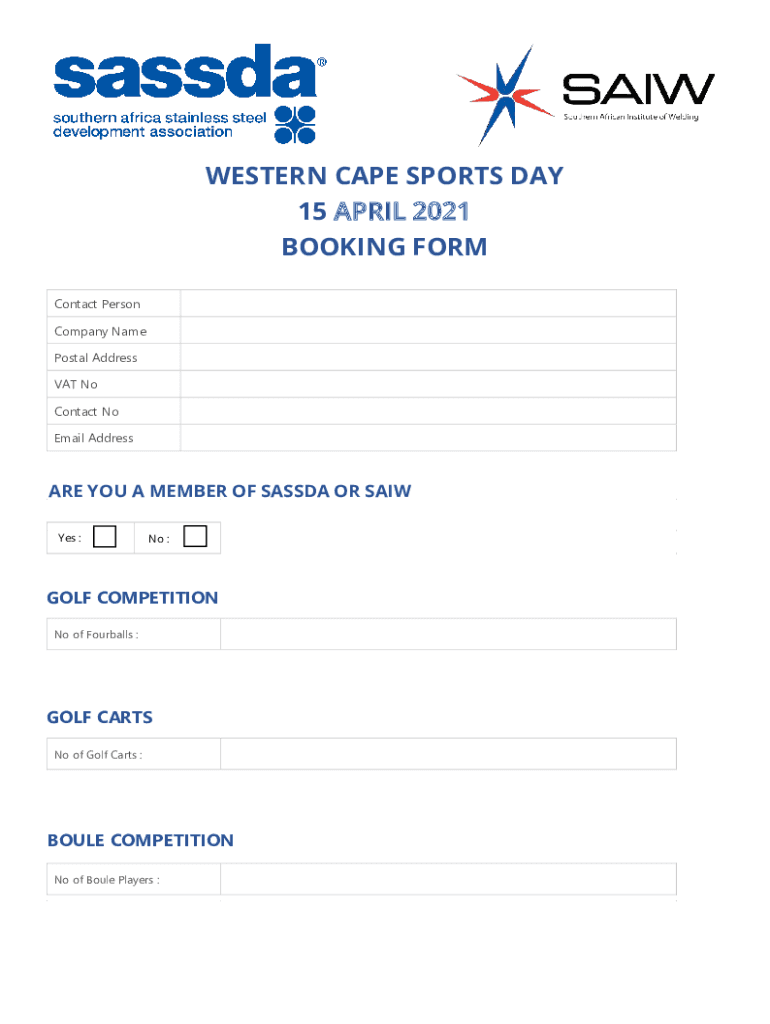 sassda®
southern africa stainless steel development association

SAIW
Southern African Institute of Welding

WESTERN CAPE SPORTS DAY
15 APRIL 2021
BOOKING FORM

| Contact Person | |
|---|---|
| Company Name | |
| Postal Address | |
| VAT No | |
| Contact No | |
| Email Address | |

ARE YOU A MEMBER OF SASSDA OR SAIW

Yes : No :

GOLF COMPETITION

| No of Fourballs : | |
|---|---|

GOLF CARTS

| No of Golf Carts : | |
|---|---|

BOULE COMPETITION

| No of Boule Players : | |
|---|---|